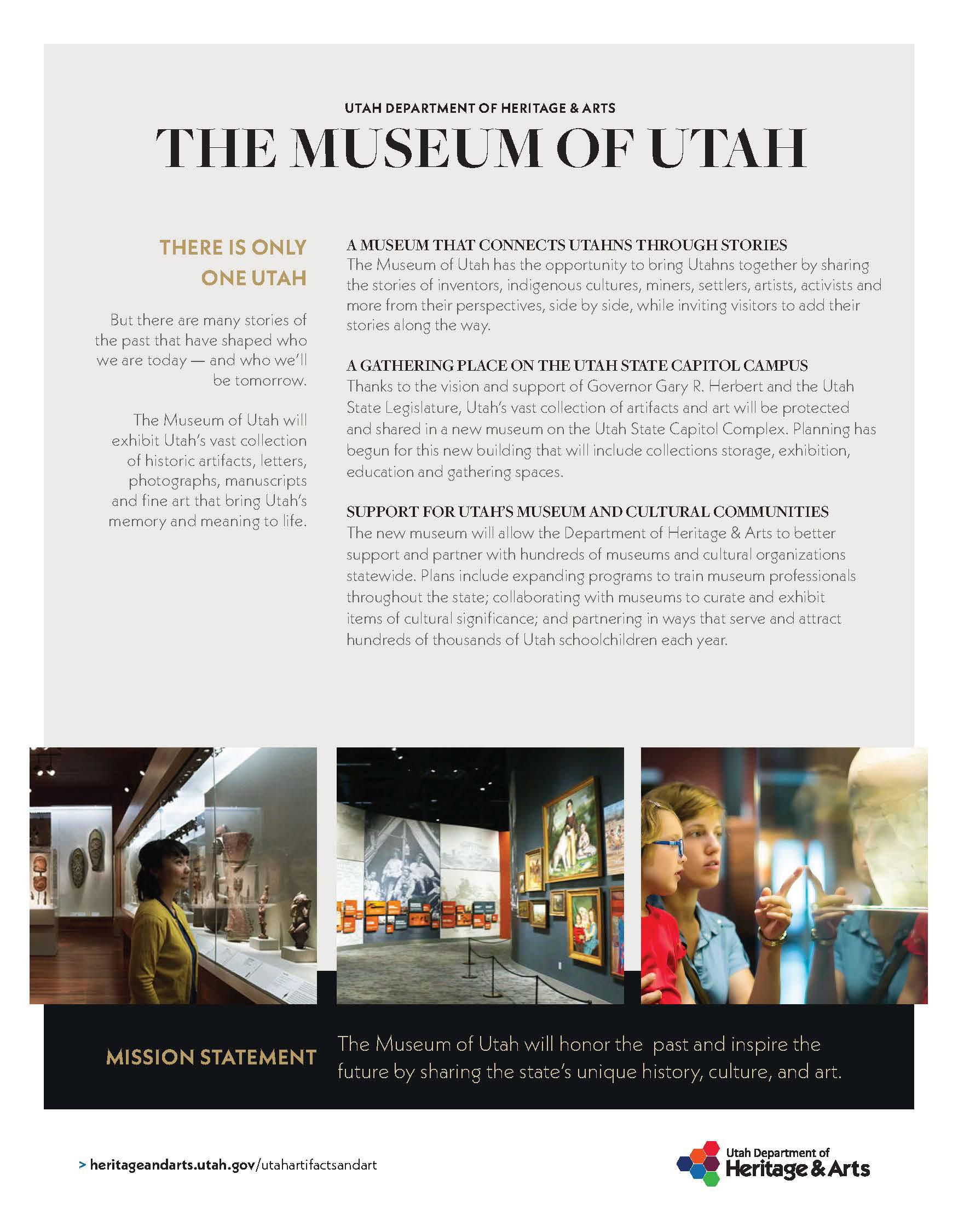 UTAH DEPARTMENT OF HERITAGE & ARTS

THE MUSEUM OF UTAH

THERE IS ONLY ONE UTAH

But there are many stories of the past that have shaped who we are today — and who we'll be tomorrow.

The Museum of Utah will exhibit Utah's vast collection of historic artifacts, letters, photographs, manuscripts and fine art that bring Utah's memory and meaning to life.

A MUSEUM THAT CONNECTS UTAHNS THROUGH STORIES

The Museum of Utah has the opportunity to bring Utahns together by sharing the stories of inventors, indigenous cultures, miners, settlers, artists, activists and more from their perspectives, side by side, while inviting visitors to add their stories along the way.

A GATHERING PLACE ON THE UTAH STATE CAPITOL CAMPUS

Thanks to the vision and support of Governor Gary R. Herbert and the Utah State Legislature, Utah's vast collection of artifacts and art will be protected and shared in a new museum on the Utah State Capitol Complex. Planning has begun for this new building that will include collections storage, exhibition, education and gathering spaces.

SUPPORT FOR UTAH'S MUSEUM AND CULTURAL COMMUNITIES

The new museum will allow the Department of Heritage & Arts to better support and partner with hundreds of museums and cultural organizations statewide. Plans include expanding programs to train museum professionals throughout the state; collaborating with museums to curate and exhibit items of cultural significance; and partnering in ways that serve and attract hundreds of thousands of Utah schoolchildren each year.

MISSION STATEMENT

The Museum of Utah will honor the past and inspire the future by sharing the state's unique history, culture, and art.

> heritageandarts.utah.gov/utahartifactsandart

Utah Department of Heritage & Arts